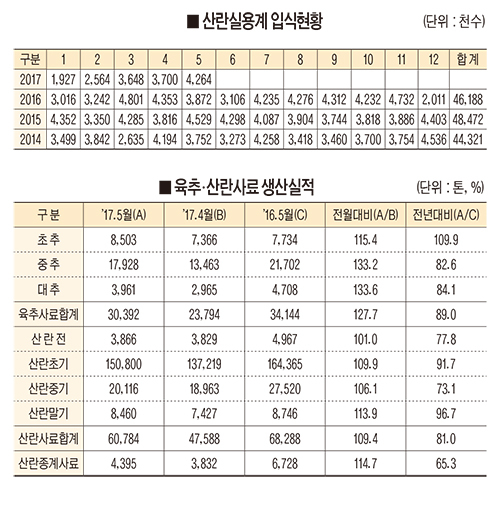 ■ 산란실용계 입식현황

(단위 : 천수)

| 구분 | 1 | 2 | 3 | 4 | 5 | 6 | 7 | 8 | 9 | 10 | 11 | 12 | 합계 |
|---|---|---|---|---|---|---|---|---|---|---|---|---|---|
| 2017 | 1,927 | 2,564 | 3,648 | 3,700 | 4,264 | | | | | | | | |
| 2016 | 3,016 | 3,242 | 4,801 | 4,353 | 3,872 | 3,106 | 4,235 | 4,276 | 4,312 | 4,232 | 4,732 | 2,011 | 46,188 |
| 2015 | 4,352 | 3,350 | 4,285 | 3,816 | 4,529 | 4,298 | 4,087 | 3,904 | 3,744 | 3,818 | 3,886 | 4,403 | 48,472 |
| 2014 | 3,499 | 3,842 | 2,635 | 4,194 | 3,752 | 3,273 | 4,258 | 3,418 | 3,460 | 3,700 | 3,754 | 4,536 | 44,321 |

■ 육추·산란사료 생산실적

(단위 : 톤, %)

| 구분 | '17.5월(A) | '17.4월(B) | '16.5월(C) | 전월대비(A/B) | 전년대비(A/C) |
|---|---|---|---|---|---|
| 초추 | 8,503 | 7,366 | 7,734 | 115.4 | 109.9 |
| 중추 | 17,928 | 13,463 | 21,702 | 133.2 | 82.6 |
| 대추 | 3,961 | 2,965 | 4,708 | 133.6 | 84.1 |
| 육추사료합계 | 30,392 | 23,794 | 34,144 | 127.7 | 89.0 |
| 산란전 | 3,866 | 3,829 | 4,967 | 101.0 | 77.8 |
| 산란초기 | 150,800 | 137,219 | 164,365 | 109.9 | 91.7 |
| 산란중기 | 20,116 | 18,963 | 27,520 | 106.1 | 73.1 |
| 산란말기 | 8,460 | 7,427 | 8,746 | 113.9 | 96.7 |
| 산란사료합계 | 60,784 | 47,588 | 68,288 | 109.4 | 81.0 |
| 산란종계사료 | 4,395 | 3,832 | 6,728 | 114.7 | 65.3 |